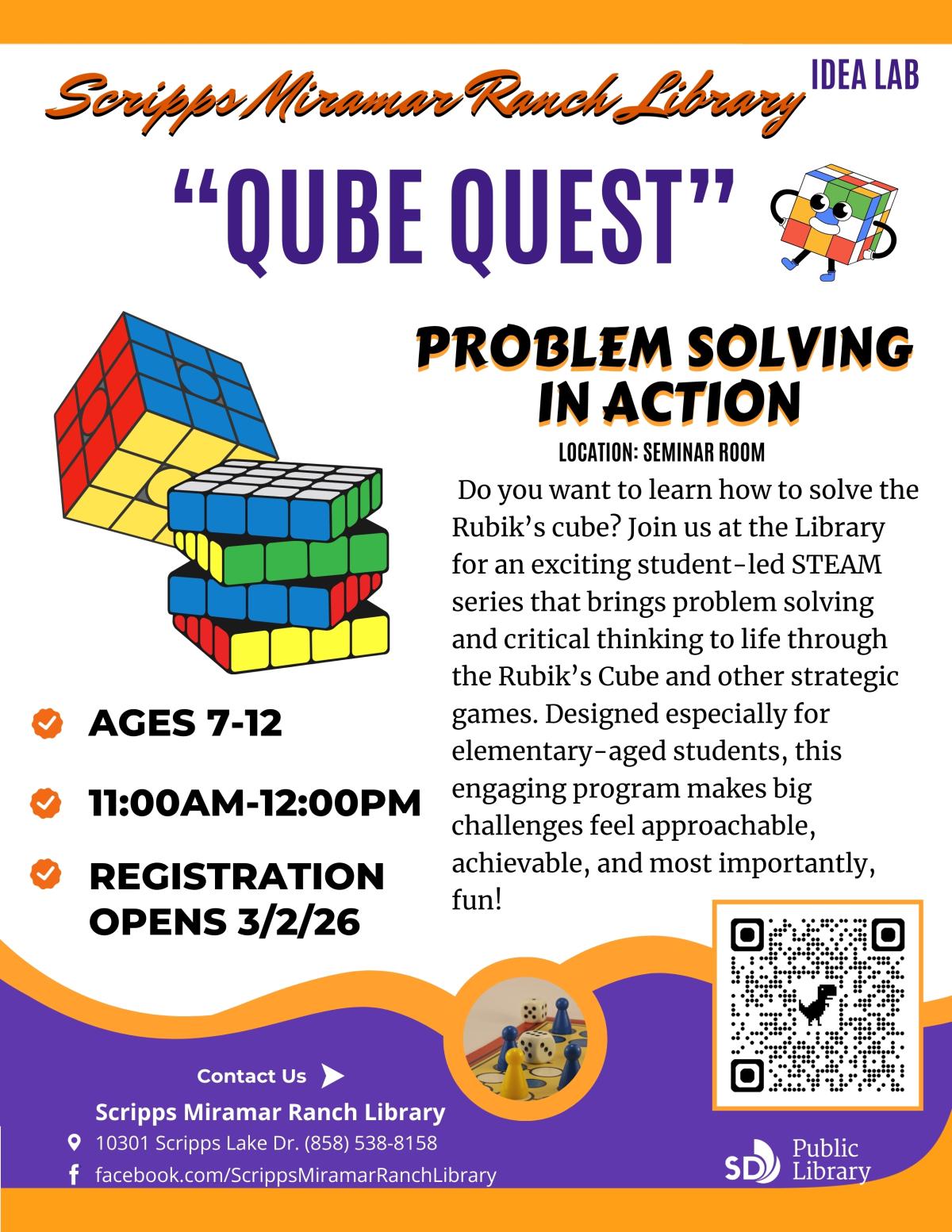 Scripps Miramar Ranch Library

IDEA LAB

"QUBE QUEST"

PROBLEM SOLVING IN ACTION

LOCATION: SEMINAR ROOM

Do you want to learn how to solve the Rubik's cube? Join us at the Library for an exciting student-led STEAM series that brings problem solving and critical thinking to life through the Rubik's Cube and other strategic games. Designed especially for elementary-aged students, this engaging program makes big challenges feel approachable, achievable, and most importantly, fun!

AGES 7-12

11:00AM-12:00PM

REGISTRATION OPENS 3/2/26

Contact Us

Scripps Miramar Ranch Library

10301 Scripps Lake Dr. (858) 538-8158

facebook.com/ScrippsMiramarRanchLibrary

SD Public Library